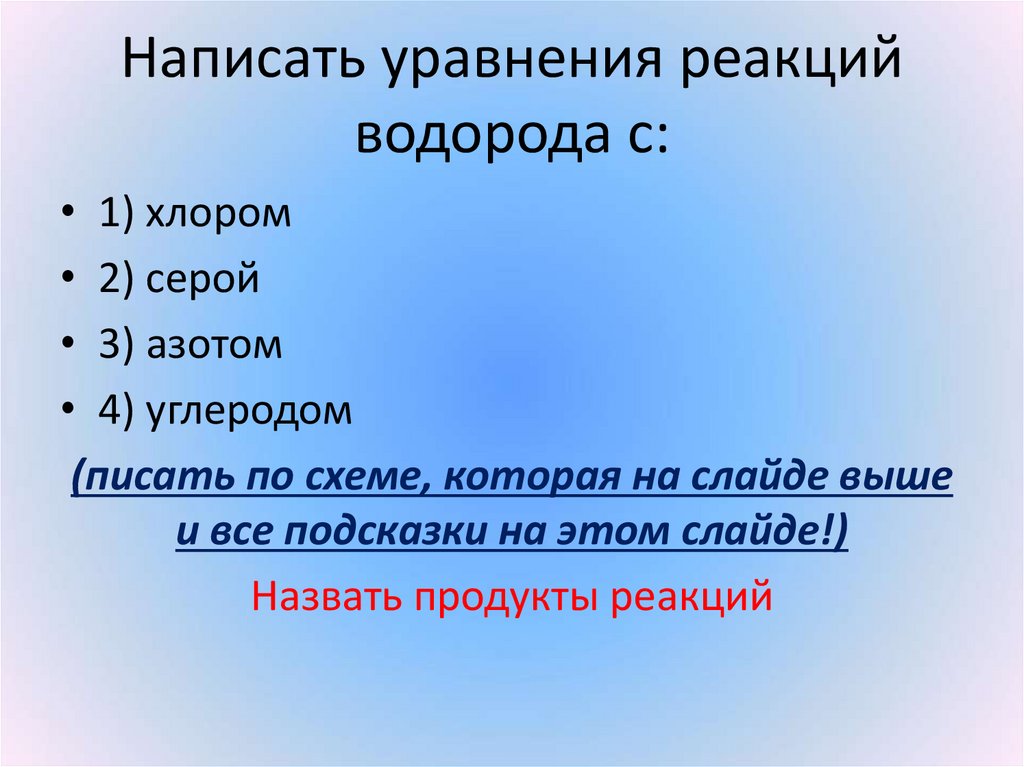 Написать уравнения реакций водорода с:

• 1) хлором
• 2) серой
• 3) азотом
• 4) углеродом

(писать по схеме, которая на слайде выше и все подсказки на этом слайде!)

Назвать продукты реакций